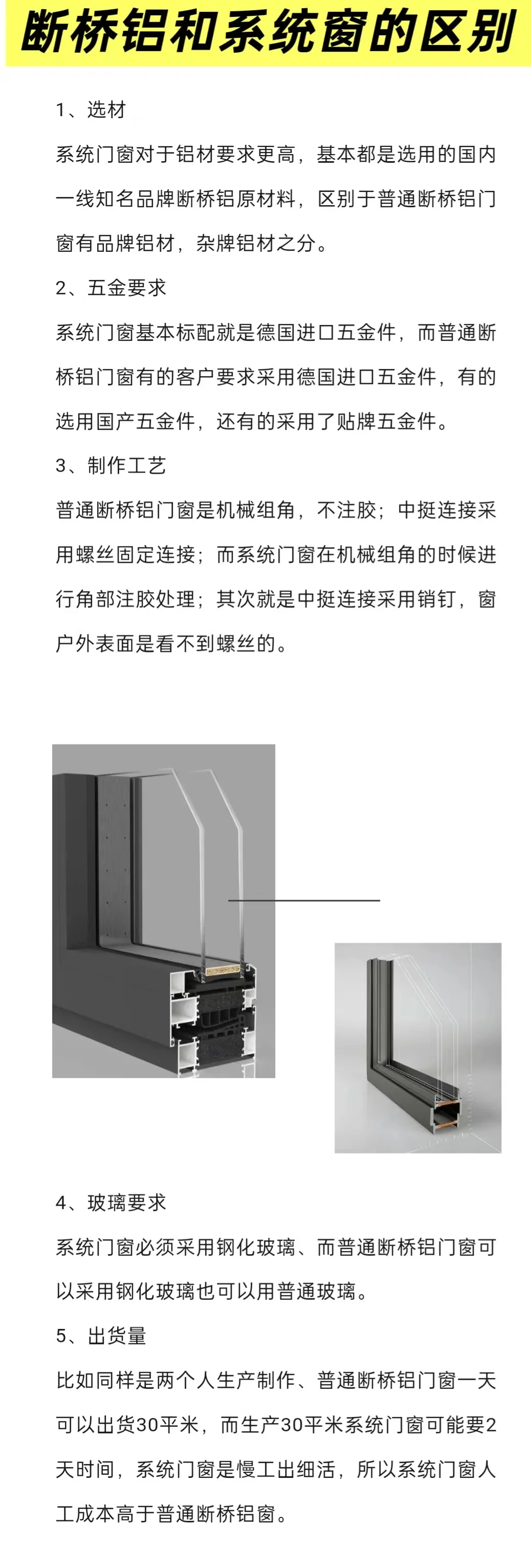 断桥铝和系统窗的区别

1、选材

系统门窗对于铝材要求更高，基本都是选用的国内一线知名品牌断桥铝原材料，区别于普通断桥铝门窗有品牌铝材，杂牌铝材之分。

2、五金要求

系统门窗基本标配就是德国进口五金件，而普通断桥铝门窗有的客户要求采用德国进口五金件，有的选用国产五金件，还有的采用了贴牌五金件。

3、制作工艺

普通断桥铝门窗是机械组角，不注胶；中挺连接采用螺丝固定连接；而系统门窗在机械组角的时候进行角部注胶处理；其次就是中挺连接采用销钉，窗户外表面是看不到螺丝的。

4、玻璃要求

系统门窗必须采用钢化玻璃、而普通断桥铝门窗可以采用钢化玻璃也可以用普通玻璃。

5、出货量

比如同样是两个人生产制作、普通断桥铝门窗一天可以出货30平米，而生产30平米系统门窗可能要2天时间，系统门窗是慢工出细活，所以系统门窗人工成本高于普通断桥铝窗。